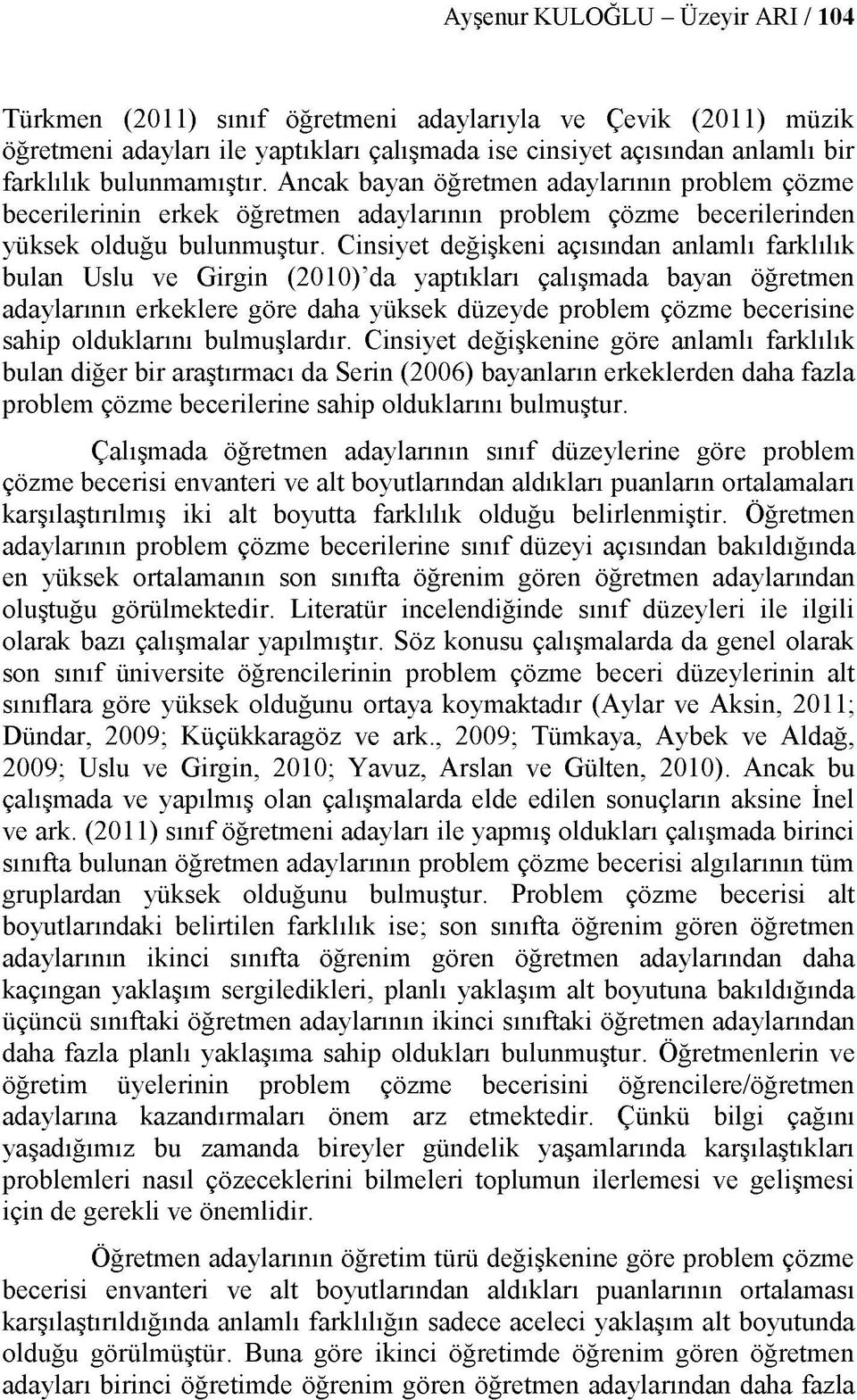 Ayşenur KULOĞLU – Üzeyir ARI / 104

Türkmen (2011) sınıf öğretmeni adaylarıyla ve Çevik (2011) müzik öğretmeni adayları ile yaptıkları çalışmada ise cinsiyet açısından anlamlı bir farklılık bulunmamıştır. Ancak bayan öğretmen adaylarının problem çözme becerilerinin erkek öğretmen adaylarının problem çözme becerilerinden yüksek olduğu bulunmuştur. Cinsiyet değişkeni açısından anlamlı farklılık bulan Uslu ve Girgin (2010)'da yaptıkları çalışmada bayan öğretmen adaylarının erkeklere göre daha yüksek düzeyde problem çözme becerisine sahip olduklarını bulmuşlardır. Cinsiyet değişkenine göre anlamlı farklılık bulan diğer bir araştırmacı da Serin (2006) bayanların erkeklerden daha fazla problem çözme becerilerine sahip olduklarını bulmuştur.

Çalışmada öğretmen adaylarının sınıf düzeylerine göre problem çözme becerisi envanteri ve alt boyutlarından aldıkları puanların ortalamaları karşılaştırılmış iki alt boyutta farklılık olduğu belirlenmiştir. Öğretmen adaylarının problem çözme becerilerine sınıf düzeyi açısından bakıldığında en yüksek ortalamanın son sınıfta öğrenim gören öğretmen adaylarından oluştuğu görülmektedir. Literatür incelendiğinde sınıf düzeyleri ile ilgili olarak bazı çalışmalar yapılmıştır. Söz konusu çalışmalarda da genel olarak son sınıf üniversite öğrencilerinin problem çözme beceri düzeylerinin alt sınıflara göre yüksek olduğunu ortaya koymaktadır (Aylar ve Aksin, 2011; Dündar, 2009; Küçükkaragöz ve ark., 2009; Tümkaya, Aybek ve Aldağ, 2009; Uslu ve Girgin, 2010; Yavuz, Arslan ve Gülten, 2010). Ancak bu çalışmada ve yapılmış olan çalışmalarda elde edilen sonuçların aksine İnel ve ark. (2011) sınıf öğretmeni adayları ile yapmış oldukları çalışmada birinci sınıfta bulunan öğretmen adaylarının problem çözme becerisi algılarının tüm gruplardan yüksek olduğunu bulmuştur. Problem çözme becerisi alt boyutlarındaki belirtilen farklılık ise; son sınıfta öğrenim gören öğretmen adaylarının ikinci sınıfta öğrenim gören öğretmen adaylarından daha kaçıngan yaklaşım sergiledikleri, planlı yaklaşım alt boyutuna bakıldığında üçüncü sınıftaki öğretmen adaylarının ikinci sınıftaki öğretmen adaylarından daha fazla planlı yaklaşıma sahip oldukları bulunmuştur. Öğretmenlerin ve öğretim üyelerinin problem çözme becerisini öğrencilere/öğretmen adaylarına kazandırmaları önem arz etmektedir. Çünkü bilgi çağını yaşadığımız bu zamanda bireyler gündelik yaşamlarında karşılaştıkları problemleri nasıl çözeceklerini bilmeleri toplumun ilerlemesi ve gelişmesi için de gerekli ve önemlidir.

Öğretmen adaylarının öğretim türü değişkenine göre problem çözme becerisi envanteri ve alt boyutlarından aldıkları puanlarının ortalaması karşılaştırıldığında anlamlı farklılığın sadece aceleci yaklaşım alt boyutunda olduğu görülmüştür. Buna göre ikinci öğretimde öğrenim gören öğretmen adayları birinci öğretimde öğrenim gören öğretmen adaylarından daha fazla